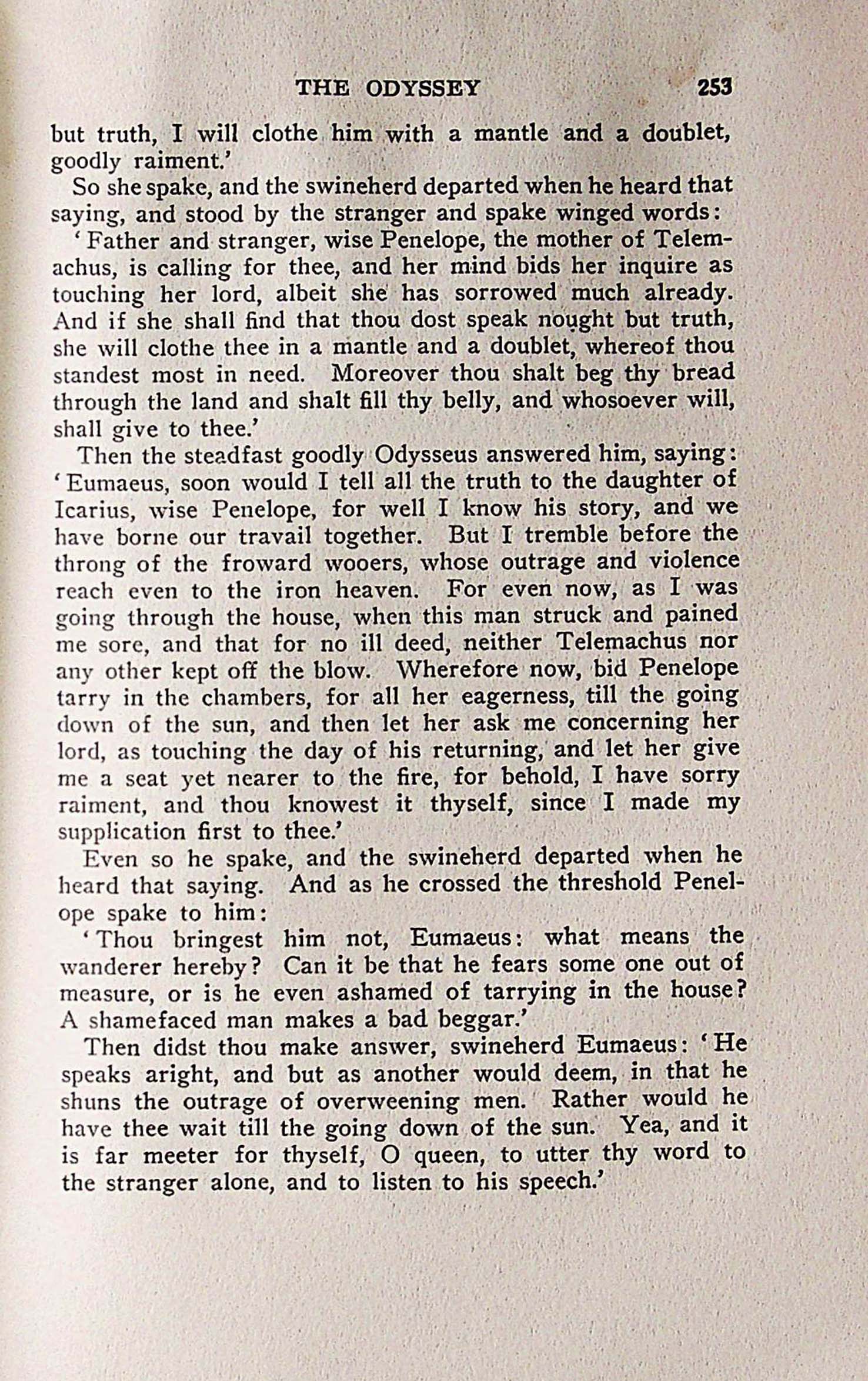 THE ODYSSEY 253

but truth, I will clothe him with a mantle and a doublet, goodly raiment.'

So she spake, and the swineherd departed when he heard that saying, and stood by the stranger and spake winged words:

'Father and stranger, wise Penelope, the mother of Telemachus, is calling for thee, and her mind bids her inquire as touching her lord, albeit she has sorrowed much already. And if she shall find that thou dost speak nought but truth, she will clothe thee in a mantle and a doublet, whereof thou standest most in need. Moreover thou shalt beg thy bread through the land and shalt fill thy belly, and whosoever will, shall give to thee.'

Then the steadfast goodly Odysseus answered him, saying: 'Eumaeus, soon would I tell all the truth to the daughter of Icarius, wise Penelope, for well I know his story, and we have borne our travail together. But I tremble before the throng of the froward wooers, whose outrage and violence reach even to the iron heaven. For even now, as I was going through the house, when this man struck and pained me sore, and that for no ill deed, neither Telemachus nor any other kept off the blow. Wherefore now, bid Penelope tarry in the chambers, for all her eagerness, till the going down of the sun, and then let her ask me concerning her lord, as touching the day of his returning, and let her give me a seat yet nearer to the fire, for behold, I have sorry raiment, and thou knowest it thyself, since I made my supplication first to thee.'

Even so he spake, and the swineherd departed when he heard that saying. And as he crossed the threshold Penelope spake to him:

'Thou bringest him not, Eumaeus: what means the wanderer hereby? Can it be that he fears some one out of measure, or is he even ashamed of tarrying in the house? A shamefaced man makes a bad beggar.'

Then didst thou make answer, swineherd Eumaeus: 'He speaks aright, and but as another would deem, in that he shuns the outrage of overweening men. Rather would he have thee wait till the going down of the sun. Yea, and it is far meeter for thyself, O queen, to utter thy word to the stranger alone, and to listen to his speech.'